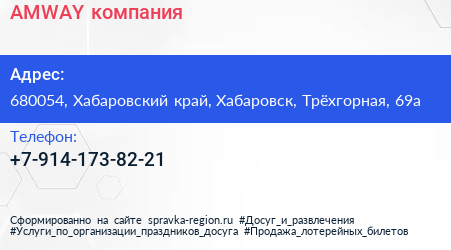 AMWAY компания

Адрес:
680054, Хабаровский край, Хабаровск, Трёхгорная, 69а

Телефон:
+7-914-173-82-21

Сформированно на сайте spravka-region.ru #Досуг_и_развлечения #Услуги_по_организации_праздников_досуга #Продажа_лотерейных_билетов